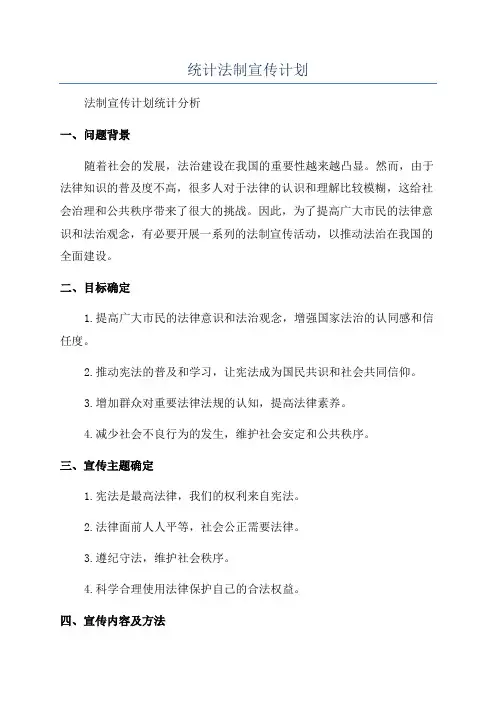 统计法制宣传计划

法制宣传计划统计分析

一、问题背景

随着社会的发展，法治建设在我国的重要性越来越凸显。然而，由于法律知识的普及度不高，很多人对于法律的认识和理解比较模糊，这给社会治理和公共秩序带来了很大的挑战。因此，为了提高广大市民的法律意识和法治观念，有必要开展一系列的法制宣传活动，以推动法治在我国的全面建设。

二、目标确定

1.提高广大市民的法律意识和法治观念，增强国家法治的认同感和信任度。

2.推动宪法的普及和学习，让宪法成为国民共识和社会共同信仰。

3.增加群众对重要法律法规的认知，提高法律素养。

4.减少社会不良行为的发生，维护社会安定和公共秩序。

三、宣传主题确定

1.宪法是最高法律，我们的权利来自宪法。

2.法律面前人人平等，社会公正需要法律。

3.遵纪守法，维护社会秩序。

4.科学合理使用法律保护自己的合法权益。

四、宣传内容及方法